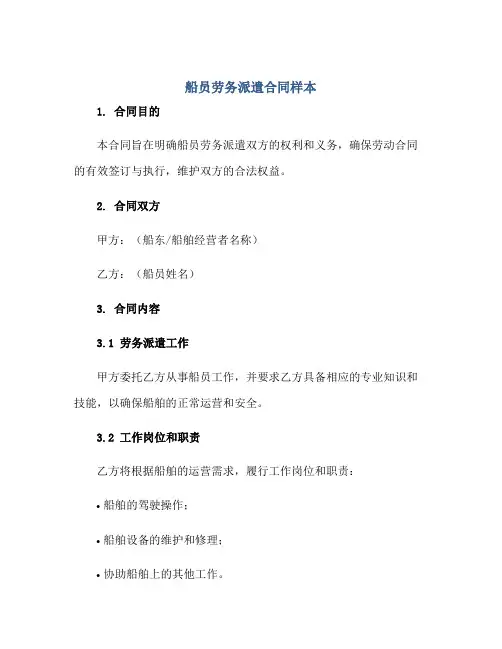 船员劳务派遣合同样本

1. 合同目的

本合同旨在明确船员劳务派遣双方的权利和义务，确保劳动合同的有效签订与执行，维护双方的合法权益。

2. 合同双方

甲方：（船东/船舶经营者名称）

乙方：（船员姓名）

3. 合同内容

3.1 劳务派遣工作

甲方委托乙方从事船员工作，并要求乙方具备相应的专业知识和技能，以确保船舶的正常运营和安全。

3.2 工作岗位和职责

乙方将根据船舶的运营需求，履行工作岗位和职责：

• 船舶的驾驶操作；

• 船舶设备的维护和修理；

• 协助船舶上的其他工作。